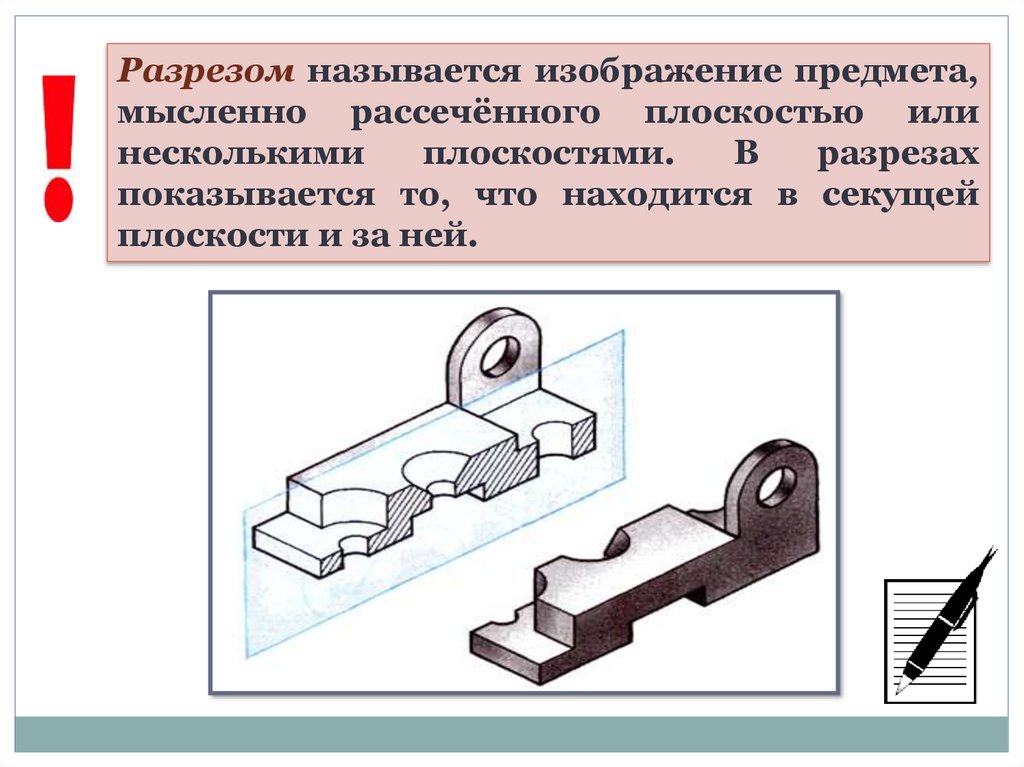 !

Разрезом называется изображение предмета, мысленно рассечённого плоскостью или несколькими плоскостями. В разрезах показывается то, что находится в секущей плоскости и за ней.